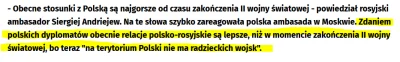 - Obecne stosunki z Polską są najgorsze od czasu zakończenia II wojny światowej - powiedział rosyjski ambasador Siergiej Andriejew. Na te słowa szybko zareagowała polska ambasada w Moskwie. Zdaniem polskich dyplomatów obecnie relacje polsko-rosyjskie są lepsze, niż w momencie zakończenia II wojny światowej, bo teraz "na terytorium Polski nie ma radzieckich wojsk".